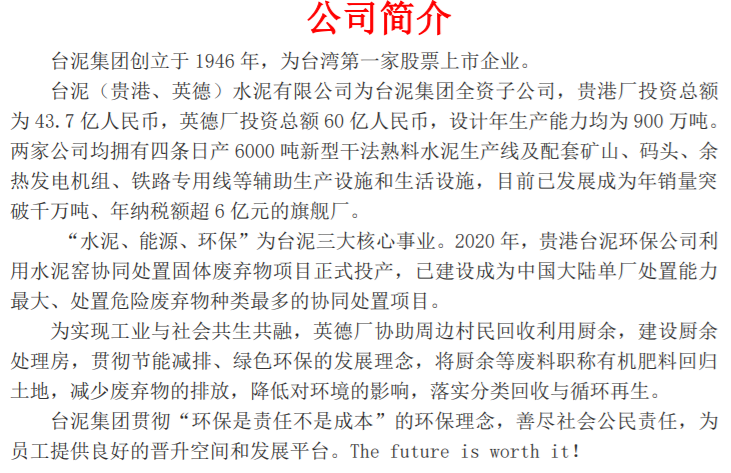 公司简介

台泥集团创立于1946年，为台湾第一家股票上市企业。

台泥（贵港、英德）水泥有限公司为台泥集团全资子公司，贵港厂投资总额为43.7亿人民币，英德厂投资总额60亿人民币，设计年生产能力均为900万吨。两家公司均拥有四条日产6000吨新型干法熟料水泥生产线及配套矿山、码头、余热发电机组、铁路专用线等辅助生产设施和生活设施，目前已发展成为年销量突破千万吨、年纳税额超6亿元的旗舰厂。

“水泥、能源、环保”为台泥三大核心事业。2020年，贵港台泥环保公司利用水泥窑协同处置固体废弃物项目正式投产，已建设成为中国大陆单厂处置能力最大、处置危险废弃物种类最多的协同处置项目。

为实现工业与社会共生共融，英德厂协助周边村民回收利用厨余，建设厨余处理房，贯彻节能减排、绿色环保的发展理念，将厨余等废料职称有机肥料回归土地，减少废弃物的排放，降低对环境的影响，落实分类回收与循环再生。

台泥集团贯彻“环保是责任不是成本”的环保理念，善尽社会公民责任，为员工提供良好的晋升空间和发展平台。The future is worth it!